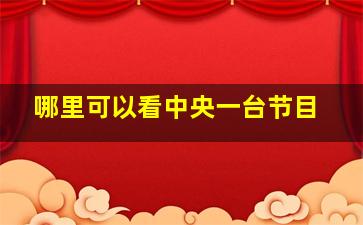 哪里可以看中央一台节目